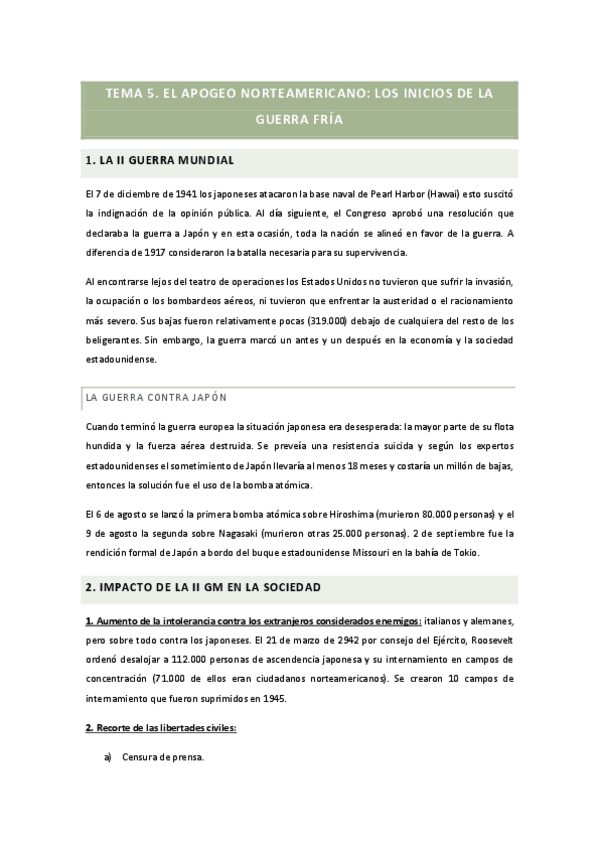 TEMA 5. EL APOGEO NORTEAMERICANO: LOS INICIOS DE LA GUERRA FRÍA

1. LA II GUERRA MUNDIAL

El 7 de diciembre de 1941 los japoneses atacaron la base naval de Pearl Harbor (Hawai) esto suscitó la indignación de la opinión pública. Al día siguiente, el Congreso aprobó una resolución que declaraba la guerra a Japón y en esta ocasión, toda la nación se alineó en favor de la guerra. A diferencia de 1917 consideraron la batalla necesaria para su supervivencia.

Al encontrarse lejos del teatro de operaciones los Estados Unidos no tuvieron que sufrir la invasión, la ocupación o los bombardeos aéreos, ni tuvieron que enfrentar la austeridad o el racionamiento más severo. Sus bajas fueron relativamente pocas (319.000) debajo de cualquiera del resto de los beligerantes. Sin embargo, la guerra marcó un antes y un después en la economía y la sociedad estadounidense.

LA GUERRA CONTRA JAPÓN

Cuando terminó la guerra europea la situación japonesa era desesperada: la mayor parte de su flota hundida y la fuerza aérea destruida. Se preveía una resistencia suicida y según los expertos estadounidenses el sometimiento de Japón llevaría al menos 18 meses y costaría un millón de bajas, entonces la solución fue el uso de la bomba atómica.

El 6 de agosto se lanzó la primera bomba atómica sobre Hiroshima (murieron 80.000 personas) y el 9 de agosto la segunda sobre Nagasaki (murieron otras 25.000 personas). 2 de septiembre fue la rendición formal de Japón a bordo del buque estadounidense Missouri en la bahía de Tokio.

2. IMPACTO DE LA II GM EN LA SOCIEDAD

1. Aumento de la intolerancia contra los extranjeros considerados enemigos: italianos y alemanes, pero sobre todo contra los japoneses. El 21 de marzo de 2942 por consejo del Ejército, Roosevelt ordenó desalojar a 112.000 personas de ascendencia japonesa y su internamiento en campos de concentración (71.000 de ellos eran ciudadanos norteamericanos). Se crearon 10 campos de internamiento que fueron suprimidos en 1945.

2. Recorte de las libertades civiles:

a) Censura de prensa.